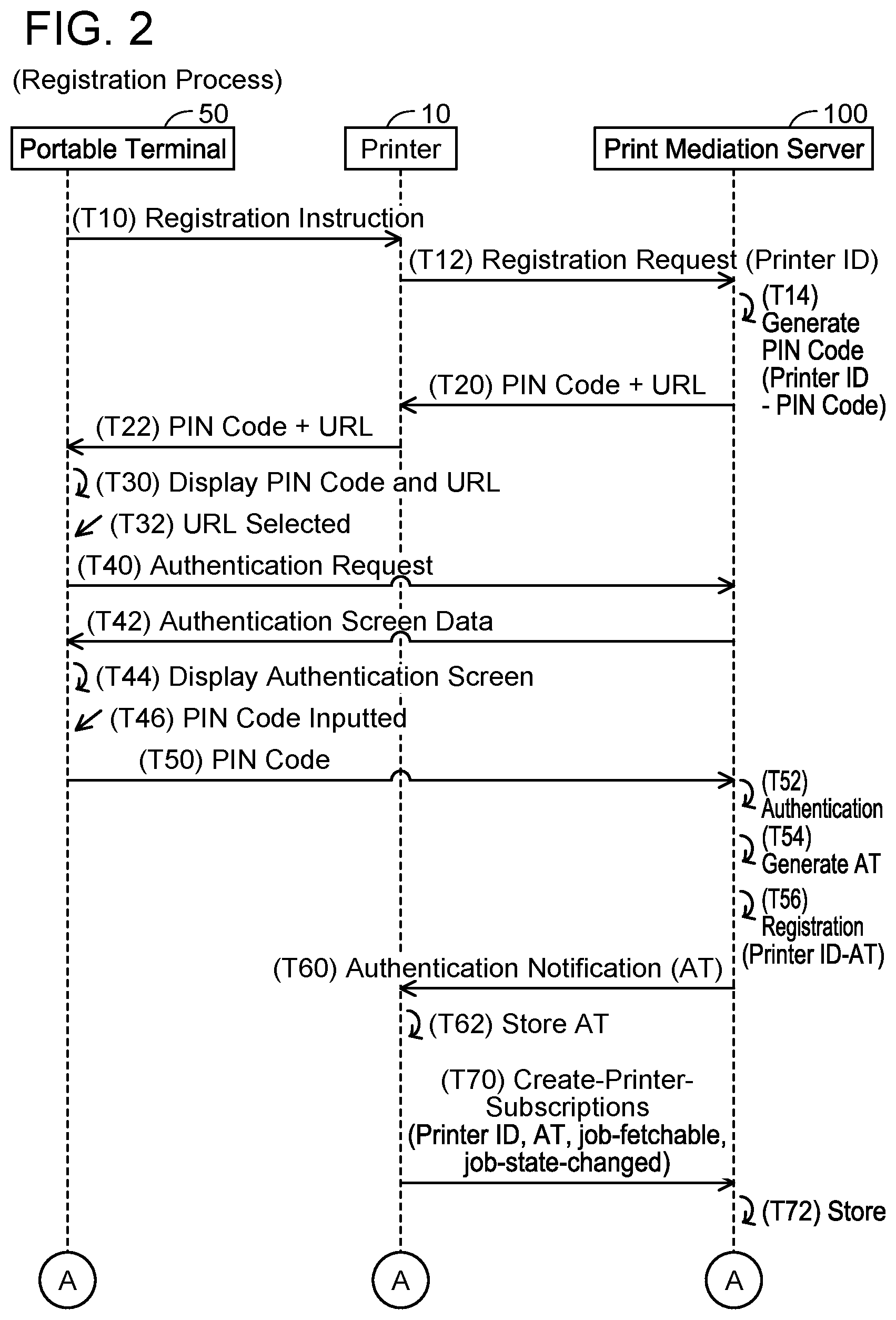 FIG. 2

(Registration Process)

50
Portable Terminal

10
Printer

100
Print Mediation Server

(T10) Registration Instruction

(T12) Registration Request (Printer ID)

(T14) Generate PIN Code (Printer ID - PIN Code)

(T20) PIN Code + URL

(T22) PIN Code + URL

(T30) Display PIN Code and URL

(T32) URL Selected

(T40) Authentication Request

(T42) Authentication Screen Data

(T44) Display Authentication Screen

(T46) PIN Code Inputted

(T50) PIN Code

(T52) Authentication

(T54) Generate AT

(T56) Registration (Printer ID-AT)

(T60) Authentication Notification (AT)

(T62) Store AT

(T70) Create-Printer-Subscriptions (Printer ID, AT, job-fetchable, job-state-changed)

(T72) Store

A

A

A